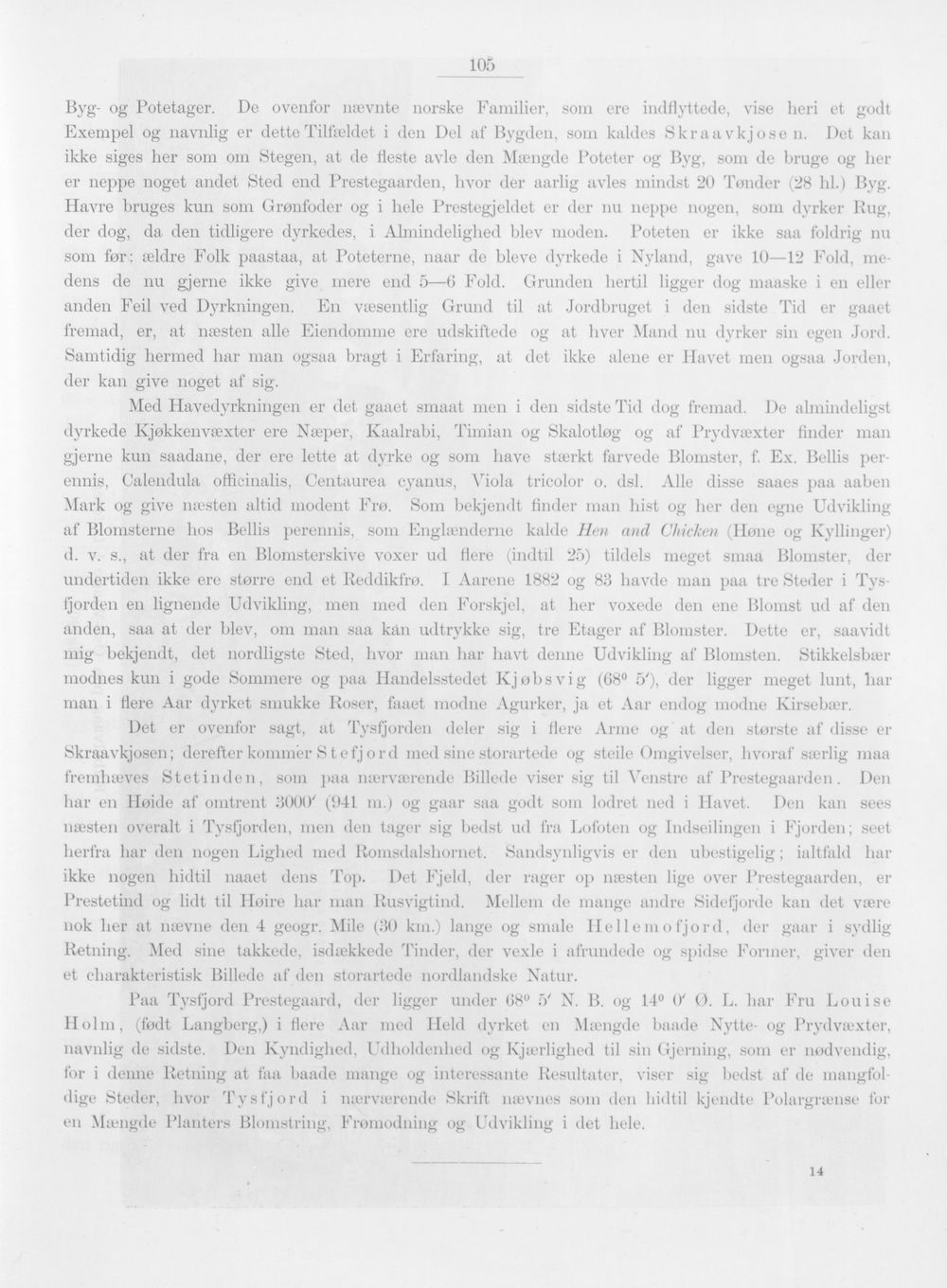 105

Byg- og Potetager. De ovenfor nævnte norske Familier, som ere indflyttede, vise heri et godt Exempel og navnlig er dette Tilfældet i den Del af Bygden, som kaldes Skraavkjosen. Det kan ikke siges her som om Stegen, at de fleste avle den Mængde Poteter og Byg, som de bruge og her er neppe noget andet Sted end Prestegaarden, hvor der aarlig avles mindst 20 Tønder (28 hl.) Byg. Havre bruges kun som Grønfoder og i hele Prestegjeldet er der nu neppe nogen, som dyrker Rug, der dog, da den tidligere dyrkedes, i Almindelighed blev moden. Poteten er ikke saa foldrig nu som før: ældre Folk paastaa, at Poteterne, naar de bleve dyrkede i Nyland, gave 10—12 Fold, medens de nu gjerne ikke give mere end 5—6 Fold. Grunden hertil ligger dog maaske i en eller anden Feil ved Dyrkningen. En væsentlig Grund til at Jordbruget i den sidste Tid er gaaet fremad, er, at næsten alle Eiendomme ere udskiftede og at hver Mand nu dyrker sin egen Jord. Samtidig hermed har man ogsaa bragt i Erfaring, at det ikke alene er Havet men ogsaa Jorden, der kan give noget af sig.

Med Havedyrkningen er det gaaet smaat men i den sidste Tid dog fremad. De almindeligst dyrkede Kjøkkenvæxter ere Næper, Kaalrabi, Timian og Skalotløg og af Prydvæxter finder man gjerne kun saadane, der ere lette at dyrke og som have stærkt farvede Blomster, f. Ex. Bellis perennis, Calendula officinalis, Centaurea cyanus, Viola tricolor o. dsl. Alle disse saaes paa aaben Mark og give næsten altid modent Frø. Som bekjendt finder man hist og her den egne Udvikling af Blomsterne hos Bellis perennis, som Englænderne kalde Hen and Chicken (Høne og Kyllinger) d. v. s., at der fra en Blomsterskive voxer ud flere (indtil 25) tildels meget smaa Blomster, der undertiden ikke ere større end et Reddikfrø. I Aarene 1882 og 83 havde man paa tre Steder i Tysfjorden en lignende Udvikling, men med den Forskjel, at her voxede den ene Blomst ud af den anden, saa at der blev, om man saa kan udtrykke sig, tre Etager af Blomster. Dette er, saavidt mig bekjendt, det nordligste Sted, hvor man har havt denne Udvikling af Blomsten. Stikkelsbær modnes kun i gode Sommere og paa Handelsstedet Kjøbsvig (68° 5'), der ligger meget lunt, har man i flere Aar dyrket smukke Roser, faaet modne Agurker, ja et Aar endog modne Kirsebær.

Det er ovenfor sagt, at Tysfjorden deler sig i flere Arme og at den største af disse er Skraavkjosen; derefter kommer Stefjord med sine storartede og steile Omgivelser, hvoraf særlig maa fremhæves Stetinden, som paa nærværende Billede viser sig til Venstre af Prestegaarden. Den har en Høide af omtrent 3000' (941 m.) og gaar saa godt som lodret ned i Havet. Den kan sees næsten overalt i Tysfjorden, men den tager sig bedst ud fra Lofoten og Indseilingen i Fjorden; seet herfra har den nogen Lighed med Romsdalshornet. Sandsynligvis er den ubestigelig; ialtfald har ikke nogen hidtil naaet dens Top. Det Fjeld, der rager op næsten lige over Prestegaarden, er Prestetind og lidt til Høire har man Rusvigtind. Mellem de mange andre Sidefjorde kan det være nok her at nævne den 4 geogr. Mile (30 km.) lange og smale Hellemofjord, der gaar i sydlig Retning. Med sine takkede, isdækkede Tinder, der vexle i afrundede og spidse Former, giver den et charakteristisk Billede af den storartede nordlandske Natur.

Paa Tysfjord Prestegaard, der ligger under 68° 5' N. B. og 14° 0' Ø. L. har Fru Louise Holm, (født Langberg,) i flere Aar med Held dyrket en Mængde baade Nytte- og Prydvæxter, navnlig de sidste. Den Kyndighed, Udholdenhed og Kjærlighed til sin Gjerning, som er nødvendig, for i denne Retning at faa baade mange og interessante Resultater, viser sig bedst af de mangfoldige Steder, hvor Tysfjord i nærværende Skrift nævnes som den hidtil kjendte Polargrænse for en Mængde Planters Blomstring, Frømodning og Udvikling i det hele.

14